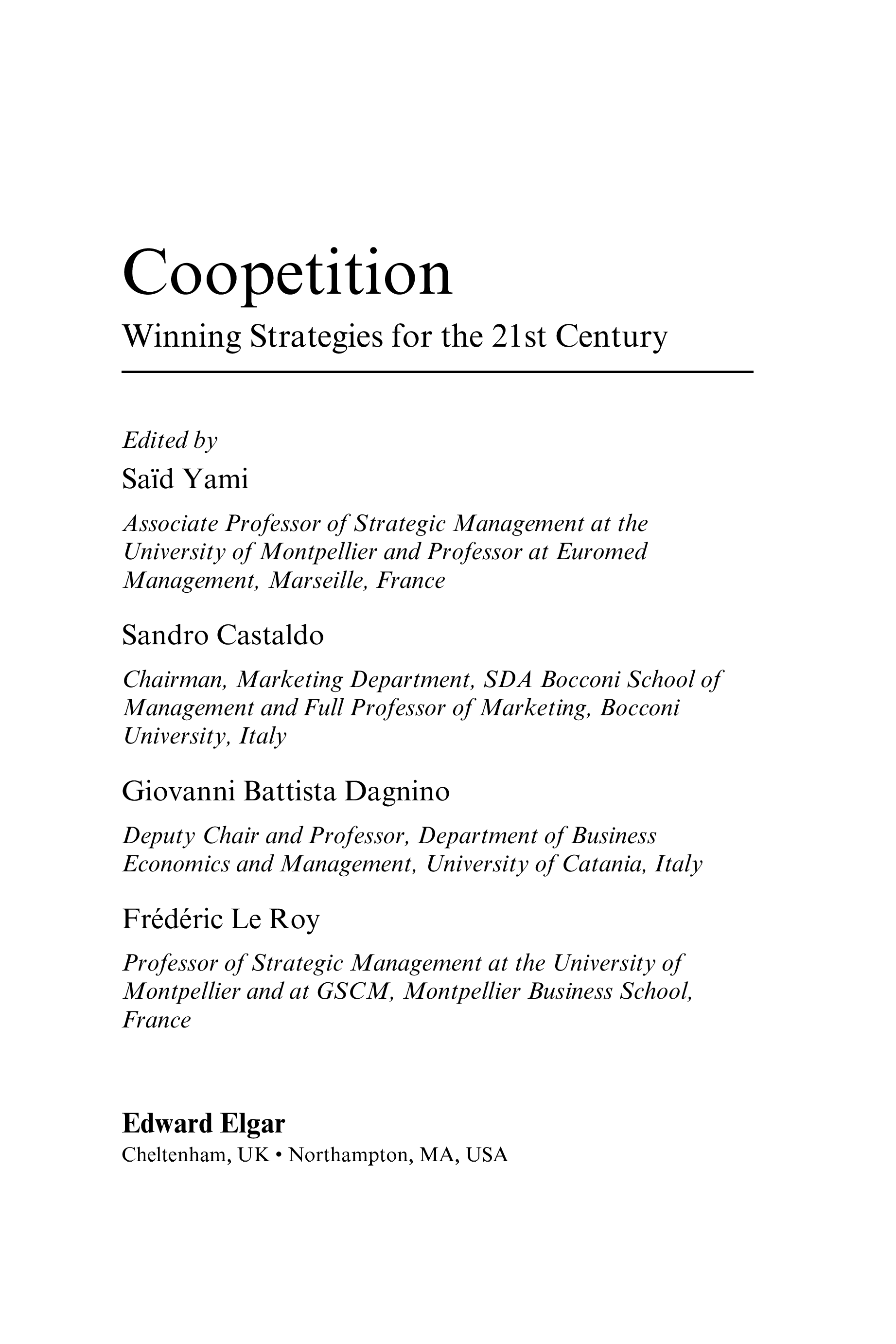 Coopetition

Winning Strategies for the 21st Century

Edited by

Saïd Yami

Associate Professor of Strategic Management at the University of Montpellier and Professor at Euromed Management, Marseille, France

Sandro Castaldo

Chairman, Marketing Department, SDA Bocconi School of Management and Full Professor of Marketing, Bocconi University, Italy

Giovanni Battista Dagnino

Deputy Chair and Professor, Department of Business Economics and Management, University of Catania, Italy

Frédéric Le Roy

Professor of Strategic Management at the University of Montpellier and at GSCM, Montpellier Business School, France

Edward Elgar

Cheltenham, UK • Northampton, MA, USA